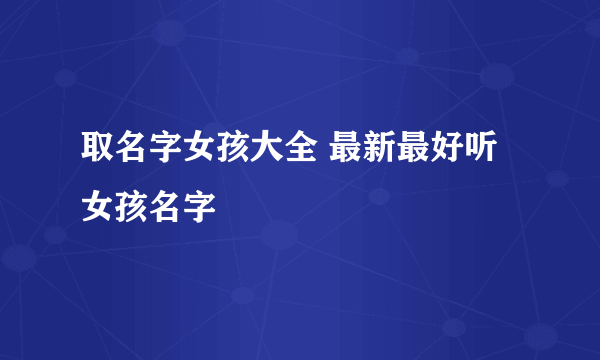 取名字女孩大全 最新最好听女孩名字